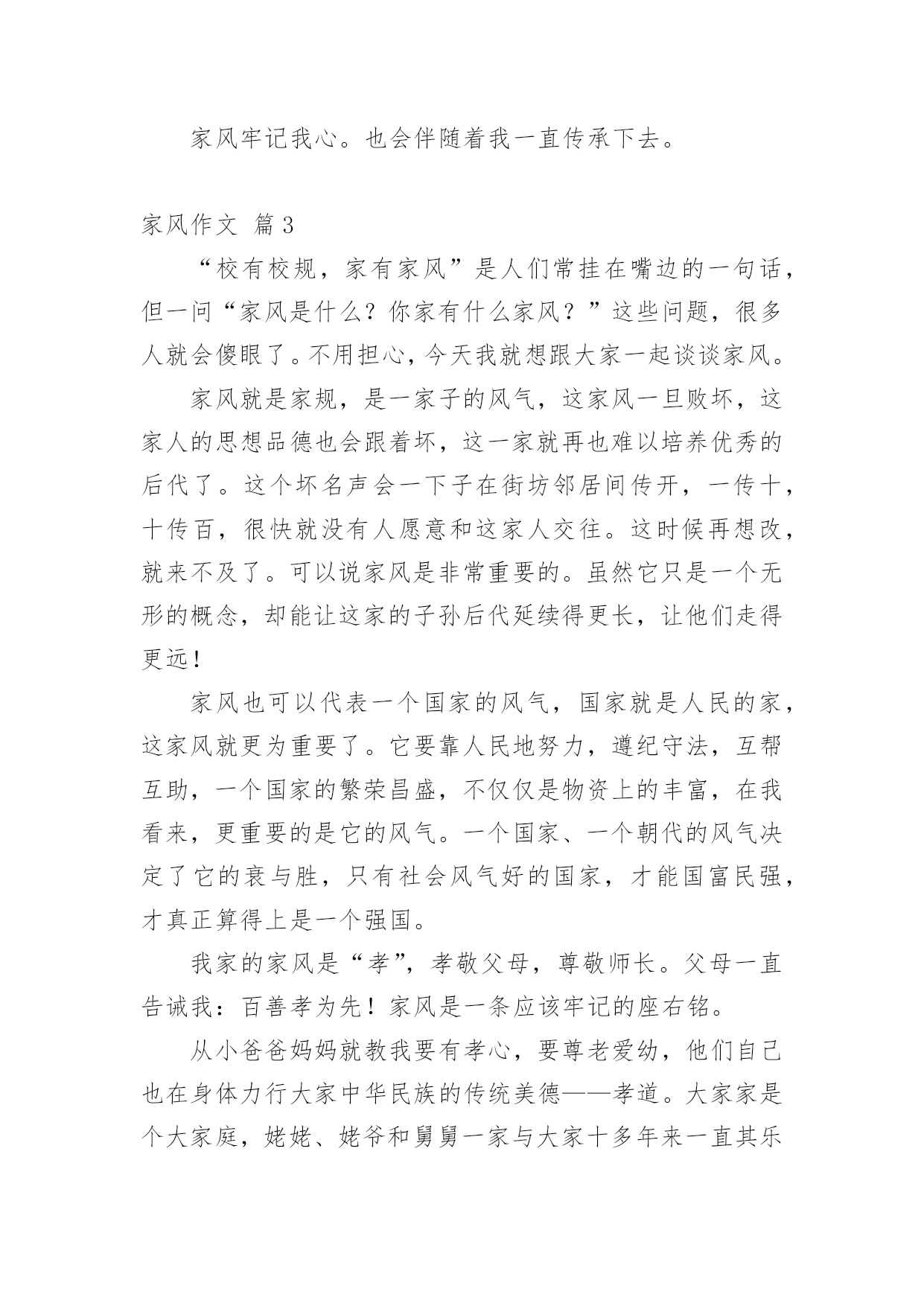 家风牢记我心。也会伴随着我一直传承下去。

家风作文 篇3

“校有校规，家有家风”是人们常挂在嘴边的一句话，但一问“家风是什么？你家有什么家风？”这些问题，很多人就会傻眼了。不用担心，今天我就想跟大家一起谈谈家风。

家风就是家规，是一家子的风气，这家风一旦败坏，这家人的思想品德也会跟着坏，这一家就再也难以培养优秀的后代了。这个坏名声会一下子在街坊邻居间传开，一传十，十传百，很快就没有人愿意和这家人交往。这时候再想改，就来不及了。可以说家风是非常重要的。虽然它只是一个无形的概念，却能让这家的子孙后代延续得更长，让他们走得更远！

家风也可以代表一个国家的风气，国家就是人民的家，这家风就更为重要了。它要靠人民地努力，遵纪守法，互帮互助，一个国家的繁荣昌盛，不仅仅是物资上的丰富，在我看来，更重要的是它的风气。一个国家、一个朝代的风气决定了它的衰与胜，只有社会风气好的国家，才能国富民强，才真正算得上是一个强国。

我家的家风是“孝”，孝敬父母，尊敬师长。父母一直告诫我：百善孝为先！家风是一条应该牢记的座右铭。

从小爸爸妈妈就教我要有孝心，要尊老爱幼，他们自己也在身体力行大家中华民族的传统美德——孝道。大家家是个大家庭，姥姥、姥爷和舅舅一家与大家十多年来一直其乐